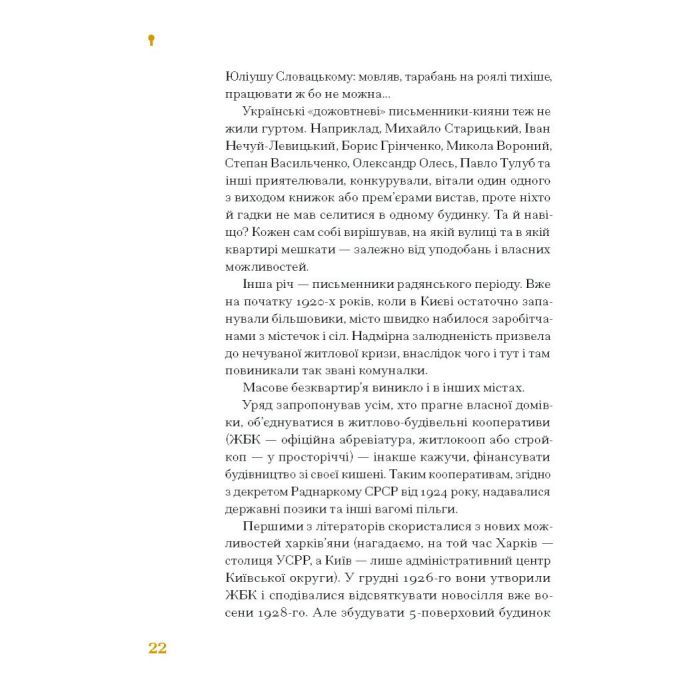 Юліушу Словацькому: мовляв, тарабань на роялі тихіше, працювати ж бо не можна...

Українські «дожовтневі» письменники-кияни теж не жили гуртом. Наприклад, Михайло Старицький, Іван Нечуй-Левицький, Борис Грінченко, Микола Вороний, Степан Васильченко, Олександр Олесь, Павло Тулуб та інші приятелювали, конкурували, вітали один одного з виходом книжок або прем'єрами вистав, проте ніхто й гадки не мав селитися в одному будинку. Та й навіщо? Кожен сам собі вирішував, на якій вулиці та в якій квартирі мешкати — залежно від уподобань і власних можливостей.

Інша річ — письменники радянського періоду. Вже на початку 1920-х років, коли в Києві остаточно запанували більшовики, місто швидко набилося заробітчанами з містечок і сіл. Надмірна залюдненість призвела до нечуваної житлової кризи, внаслідок чого і тут і там повиникали так звані комуналки.

Масове безквартир'я виникло і в інших містах.

Уряд запропонував усім, хто прагне власної домівки, об'єднуватися в житлово-будівельні кооперативи (ЖБК — офіційна абревіатура, житлокооп або стройкоп — у просторіччі) — інакше кажучи, фінансувати будівництво зі своєї кишені. Таким кооперативам, згідно з декретом Раднаркому СРСР від 1924 року, надавалися державні позики та інші вагомі пільги.

Першими з літераторів скористалися з нових можливостей харків'яни (нагадаємо, на той час Харків — столиця УСРР, а Київ — лише адміністративний центр Київської округи). У грудні 1926-го вони утворили ЖБК і сподівалися відсвяткувати новосілля вже восени 1928-го. Але збудувати 5-поверховий будинок

22